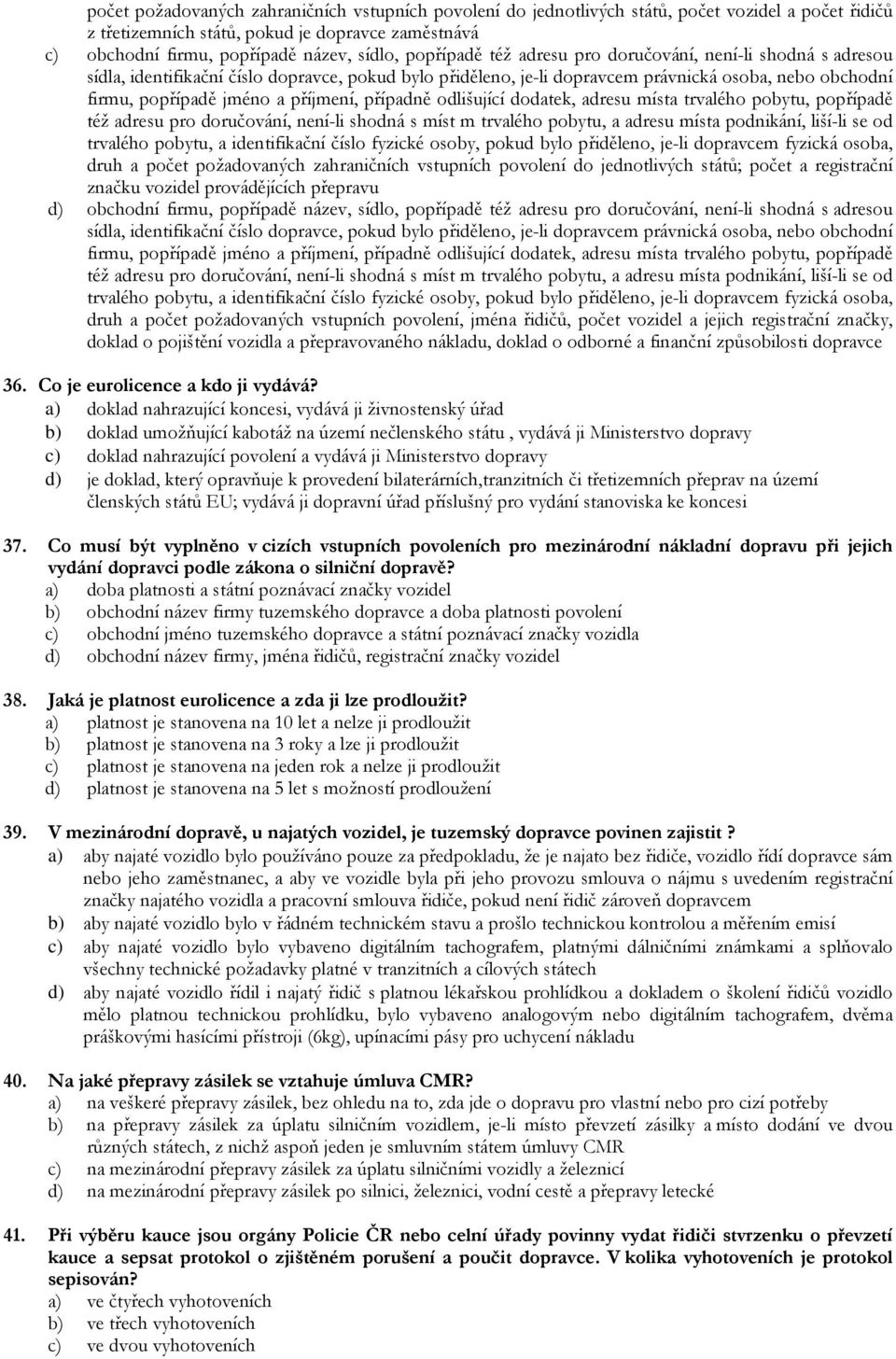 počet požadovaných zahraničních vstupních povolení do jednotlivých států, počet vozidel a počet řidičů z třetizemních států, pokud je dopravce zaměstnává
c) obchodní firmu, popřípadě název, sídlo, popřípadě též adresu pro doručování, není-li shodná s adresou sídla, identifikační číslo dopravce, pokud bylo přiděleno, je-li dopravcem právnická osoba, nebo obchodní firmu, popřípadě jméno a příjmení, případně odlišující dodatek, adresu místa trvalého pobytu, popřípadě též adresu pro doručování, není-li shodná s míst m trvalého pobytu, a adresu místa podnikání, liší-li se od trvalého pobytu, a identifikační číslo fyzické osoby, pokud bylo přiděleno, je-li dopravcem fyzická osoba, druh a počet požadovaných zahraničních vstupních povolení do jednotlivých států; počet a registrační značku vozidel provádějících přepravu
d) obchodní firmu, popřípadě název, sídlo, popřípadě též adresu pro doručování, není-li shodná s adresou sídla, identifikační číslo dopravce, pokud bylo přiděleno, je-li dopravcem právnická osoba, nebo obchodní firmu, popřípadě jméno a příjmení, případně odlišující dodatek, adresu místa trvalého pobytu, popřípadě též adresu pro doručování, není-li shodná s míst m trvalého pobytu, a adresu místa podnikání, liší-li se od trvalého pobytu, a identifikační číslo fyzické osoby, pokud bylo přiděleno, je-li dopravcem fyzická osoba, druh a počet požadovaných vstupních povolení, jména řidičů, počet vozidel a jejich registrační značky, doklad o pojištění vozidla a přepravovaného nákladu, doklad o odborné a finanční způsobilosti dopravce

36. Co je eurolicence a kdo ji vydává?
a) doklad nahrazující koncesi, vydává ji živnostenský úřad
b) doklad umožňující kabotáž na území nečlenského státu , vydává ji Ministerstvo dopravy
c) doklad nahrazující povolení a vydává ji Ministerstvo dopravy
d) je doklad, který opravňuje k provedení bilaterárních,tranzitních či třetizemních přeprav na území členských států EU; vydává ji dopravní úřad příslušný pro vydání stanoviska ke koncesi

37. Co musí být vyplněno v cizích vstupních povoleních pro mezinárodní nákladní dopravu při jejich vydání dopravci podle zákona o silniční dopravě?
a) doba platnosti a státní poznávací značky vozidel
b) obchodní název firmy tuzemského dopravce a doba platnosti povolení
c) obchodní jméno tuzemského dopravce a státní poznávací značky vozidla
d) obchodní název firmy, jména řidičů, registrační značky vozidel

38. Jaká je platnost eurolicence a zda ji lze prodloužit?
a) platnost je stanovena na 10 let a nelze ji prodloužit
b) platnost je stanovena na 3 roky a lze ji prodloužit
c) platnost je stanovena na jeden rok a nelze ji prodloužit
d) platnost je stanovena na 5 let s možností prodloužení

39. V mezinárodní dopravě, u najatých vozidel, je tuzemský dopravce povinen zajistit ?
a) aby najaté vozidlo bylo používáno pouze za předpokladu, že je najato bez řidiče, vozidlo řídí dopravce sám nebo jeho zaměstnanec, a aby ve vozidle byla při jeho provozu smlouva o nájmu s uvedením registrační značky najatého vozidla a pracovní smlouva řidiče, pokud není řidič zároveň dopravcem
b) aby najaté vozidlo bylo v řádném technickém stavu a prošlo technickou kontrolou a měřením emisí
c) aby najaté vozidlo bylo vybaveno digitálním tachografem, platnými dálničními známkami a splňovalo všechny technické požadavky platné v tranzitních a cílových státech
d) aby najaté vozidlo řídil i najatý řidič s platnou lékařskou prohlídkou a dokladem o školení řidičů vozidlo mělo platnou technickou prohlídku, bylo vybaveno analogovým nebo digitálním tachografem, dvěma práškovými hasícími přístroji (6kg), upínacími pásy pro uchycení nákladu

40. Na jaké přepravy zásilek se vztahuje úmluva CMR?
a) na veškeré přepravy zásilek, bez ohledu na to, zda jde o dopravu pro vlastní nebo pro cizí potřeby
b) na přepravy zásilek za úplatu silničním vozidlem, je-li místo převzetí zásilky a místo dodání ve dvou různých státech, z nichž aspoň jeden je smluvním státem úmluvy CMR
c) na mezinárodní přepravy zásilek za úplatu silničními vozidly a železnicí
d) na mezinárodní přepravy zásilek po silnici, železnici, vodní cestě a přepravy letecké

41. Při výběru kauce jsou orgány Policie ČR nebo celní úřady povinny vydat řidiči stvrzenku o převzetí kauce a sepsat protokol o zjištěném porušení a poučit dopravce. V kolika vyhotoveních je protokol sepisován?
a) ve čtyřech vyhotoveních
b) ve třech vyhotoveních
c) ve dvou vyhotoveních